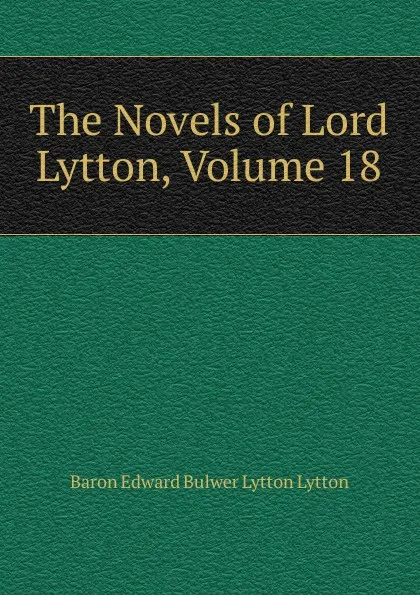 The Novels of Lord Lytton, Volume 18

Baron Edward Bulwer Lytton Lytton